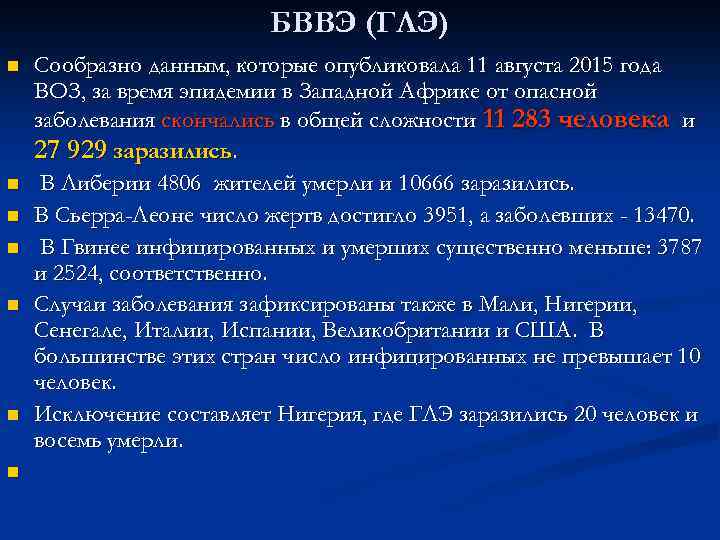 БВВЭ (ГЛЭ)

Сообразно данным, которые опубликовала 11 августа 2015 года ВОЗ, за время эпидемии в Западной Африке от опасной заболевания скончались в общей сложности 11 283 человека и 27 929 заразились.

В Либерии 4806 жителей умерли и 10666 заразились.

В Сьерра-Леоне число жертв достигло 3951, а заболевших - 13470.

В Гвинее инфицированных и умерших существенно меньше: 3787 и 2524, соответственно.

Случаи заболевания зафиксированы также в Мали, Нигерии, Сенегале, Италии, Испании, Великобритании и США. В большинстве этих стран число инфицированных не превышает 10 человек.

Исключение составляет Нигерия, где ГЛЭ заразились 20 человек и восемь умерли.